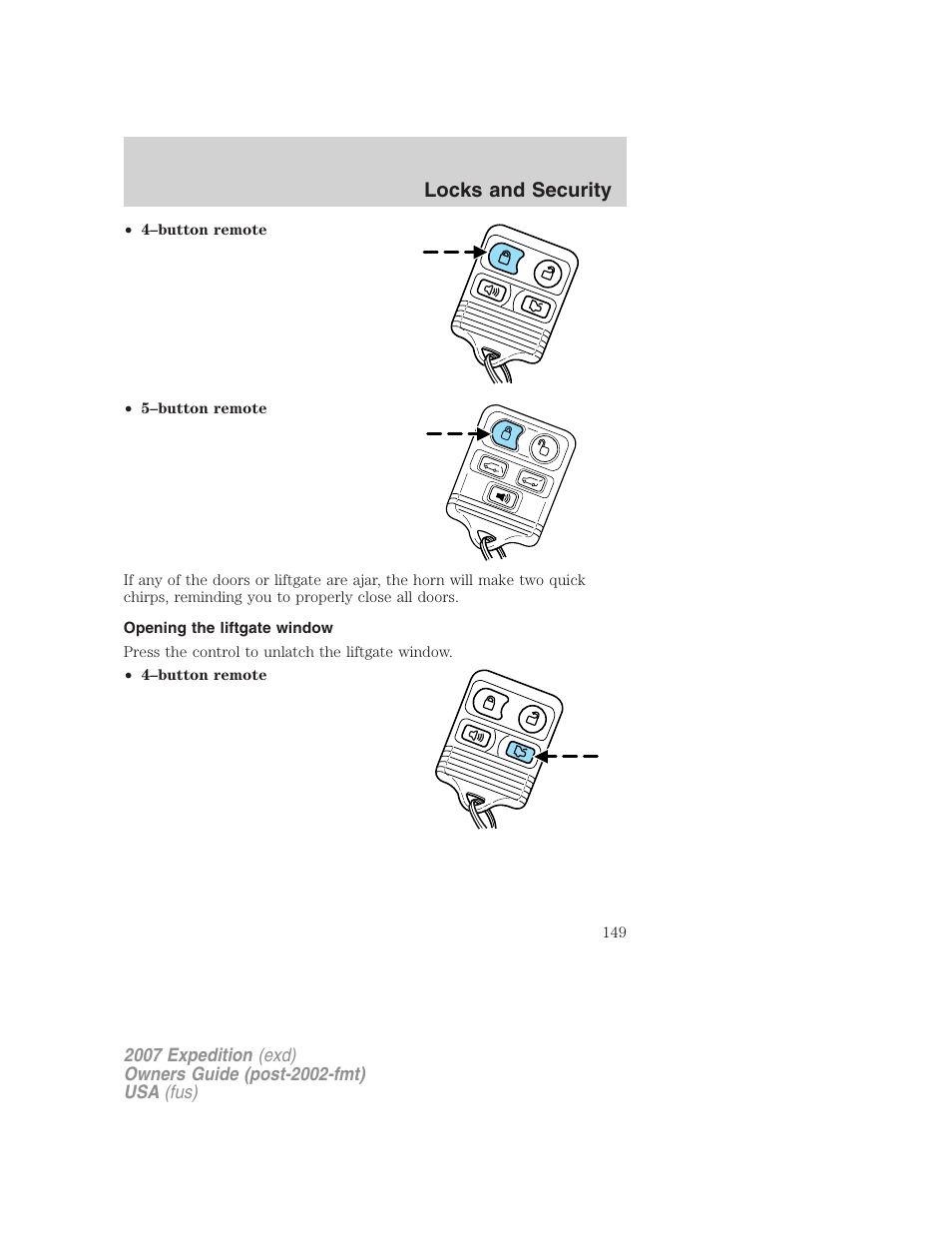 Locks and Security

• 4–button remote

• 5–button remote

If any of the doors or liftgate are ajar, the horn will make two quick chirps, reminding you to properly close all doors.

Opening the liftgate window

Press the control to unlatch the liftgate window.

• 4–button remote

149

2007 Expedition (exd)
Owners Guide (post-2002-fmt)
USA (fus)